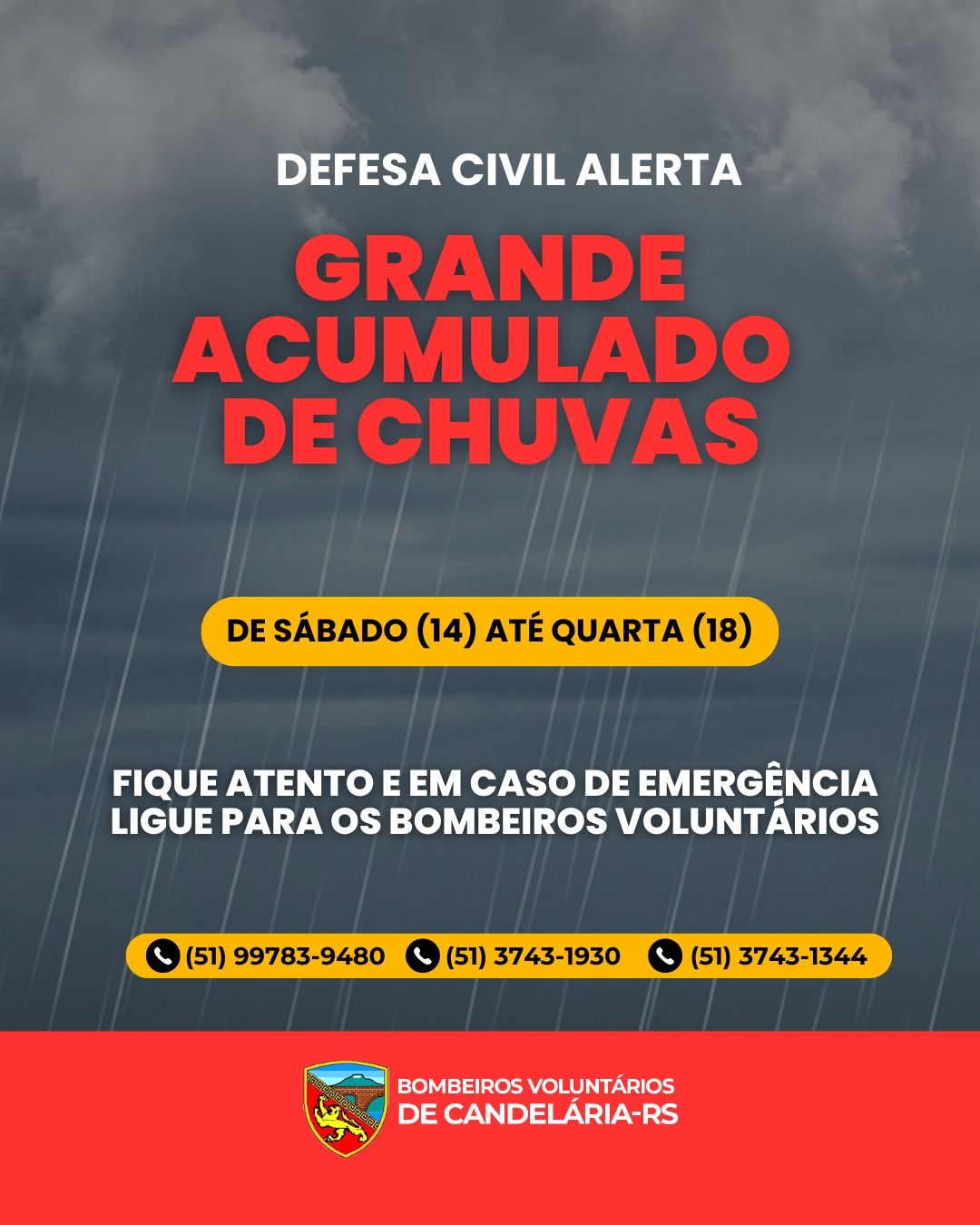 DEFESA CIVIL ALERTA

GRANDE ACUMULADO DE CHUVAS

DE SÁBADO (14) ATÉ QUARTA (18)

FIQUE ATENTO E EM CASO DE EMERGÊNCIA LIGUE PARA OS BOMBEIROS VOLUNTÁRIOS

(51) 99783-9480 (51) 3743-1930 (51) 3743-1344

BOMBEIROS VOLUNTÁRIOS
DE CANDELÁRIA-RS